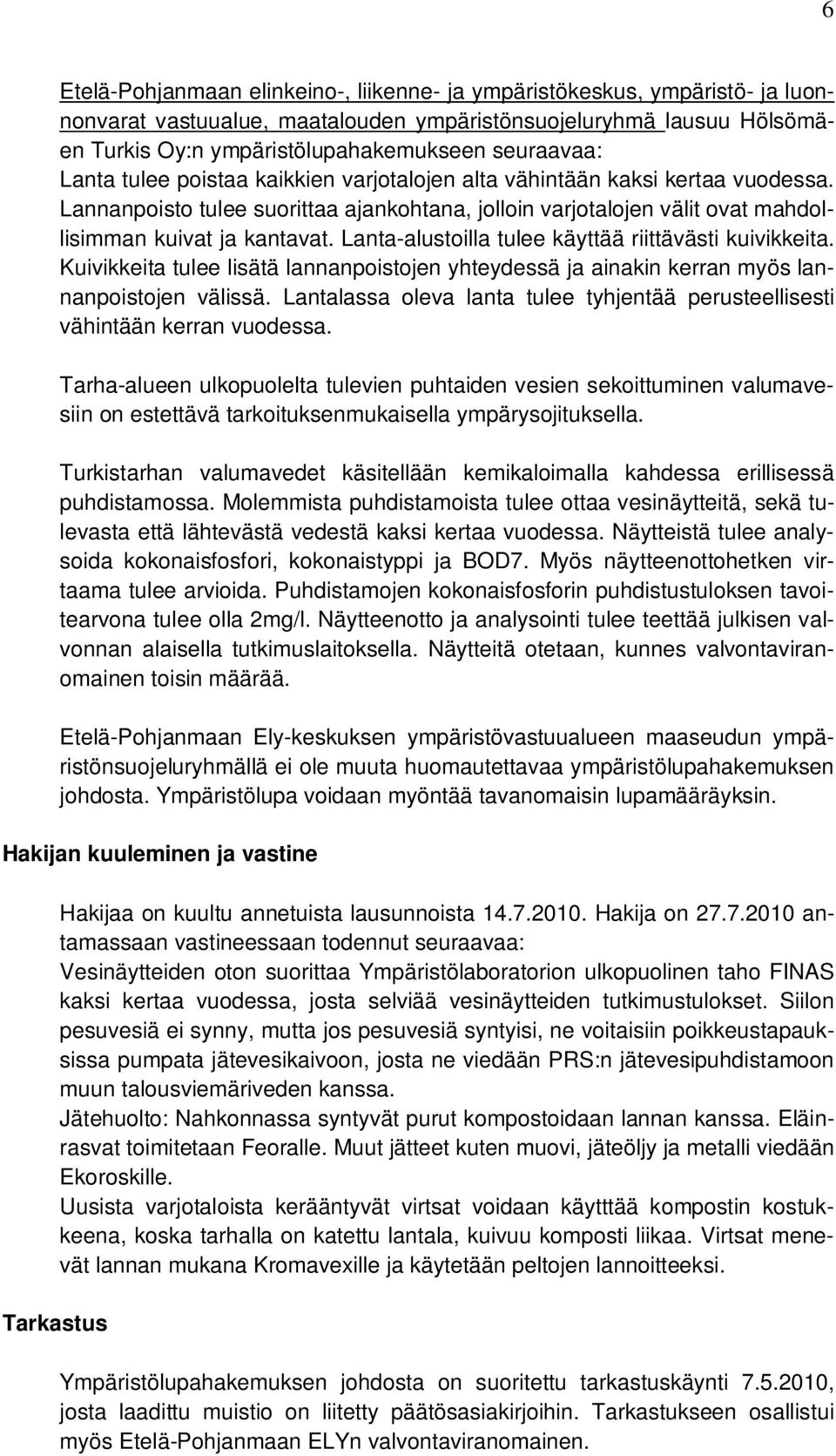 6

Etelä-Pohjanmaan elinkeino-, liikenne- ja ympäristökeskus, ympäristö- ja luonnonvarat vastuualue, maatalouden ympäristönsuojeluryhmä lausuu Hölsömäen Turkis Oy:n ympäristölupahakemukseen seuraavaa:
Lanta tulee poistaa kaikkien varjotalojen alta vähintään kaksi kertaa vuodessa. Lannanpoisto tulee suorittaa ajankohtana, jolloin varjotalojen välit ovat mahdollisimman kuivat ja kantavat. Lanta-alustoilla tulee käyttää riittävästi kuivikkeita. Kuivikkeita tulee lisätä lannanpoistojen yhteydessä ja ainakin kerran myös lannanpoistojen välissä. Lantalassa oleva lanta tulee tyhjentää perusteellisesti vähintään kerran vuodessa.

Tarha-alueen ulkopuolelta tulevien puhtaiden vesien sekoittuminen valumavesiin on estettävä tarkoituksenmukaisella ympärysojituksella.

Turkistarhan valumavedet käsitellään kemikaloimalla kahdessa erillisessä puhdistamossa. Molemmista puhdistamoista tulee ottaa vesinäytteitä, sekä tulevasta että lähtevästä vedestä kaksi kertaa vuodessa. Näytteistä tulee analysoida kokonaisfosfori, kokonaistyppi ja BOD7. Myös näytteenottohetken virtaama tulee arvioida. Puhdistamojen kokonaisfosforin puhdistustuloksen tavoitearvona tulee olla 2mg/l. Näytteenotto ja analysointi tulee teettää julkisen valvonnan alaisella tutkimuslaitoksella. Näytteitä otetaan, kunnes valvontaviranomainen toisin määrää.

Etelä-Pohjanmaan Ely-keskuksen ympäristövastuualueen maaseudun ympäristönsuojeluryhmällä ei ole muuta huomautettavaa ympäristölupahakemuksen johdosta. Ympäristölupa voidaan myöntää tavanomaisin lupamääräyksin.

Hakijan kuuleminen ja vastine

Hakijaa on kuultu annetuista lausunnoista 14.7.2010. Hakija on 27.7.2010 antamassaan vastineessaan todennut seuraavaa:
Vesinäytteiden oton suorittaa Ympäristölaboratorion ulkopuolinen taho FINAS kaksi kertaa vuodessa, josta selviää vesinäytteiden tutkimustulokset. Siilon pesuvesiä ei synny, mutta jos pesuvesiä syntyisi, ne voitaisiin poikkeustapauksissa pumpata jätevesikaivoon, josta ne viedään PRS:n jätevesipuhdistamoon muun talousviemäriveden kanssa.
Jätehuolto: Nahkonnassa syntyvät purut kompostoidaan lannan kanssa. Eläinrasvat toimitetaan Feoralle. Muut jätteet kuten muovi, jäteöljy ja metalli viedään Ekoroskille.
Uusista varjotaloista kerääntyvät virtsat voidaan käytttää kompostin kostukkeena, koska tarhalla on katettu lantala, kuivuu komposti liikaa. Virtsat menevät lannan mukana Kromavexille ja käytetään peltojen lannoitteeksi.

Tarkastus

Ympäristölupahakemuksen johdosta on suoritettu tarkastuskäynti 7.5.2010, josta laadittu muistio on liitetty päätösasiakirjoihin. Tarkastukseen osallistui myös Etelä-Pohjanmaan ELYn valvontaviranomainen.